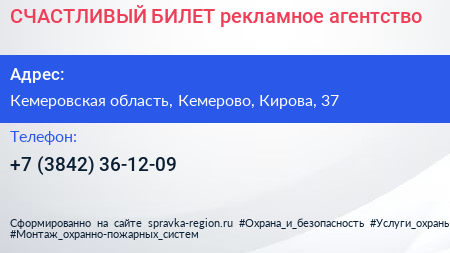 СЧАСТЛИВЫЙ БИЛЕТ рекламное агентство

Адрес:

Кемеровская область, Кемерово, Кирова, 37

Телефон:

+7 (3842) 36-12-09

Сформированно на сайте spravka-region.ru #Охрана_и_безопасность #Услуги_охраны #Монтаж_охранно-пожарных_систем